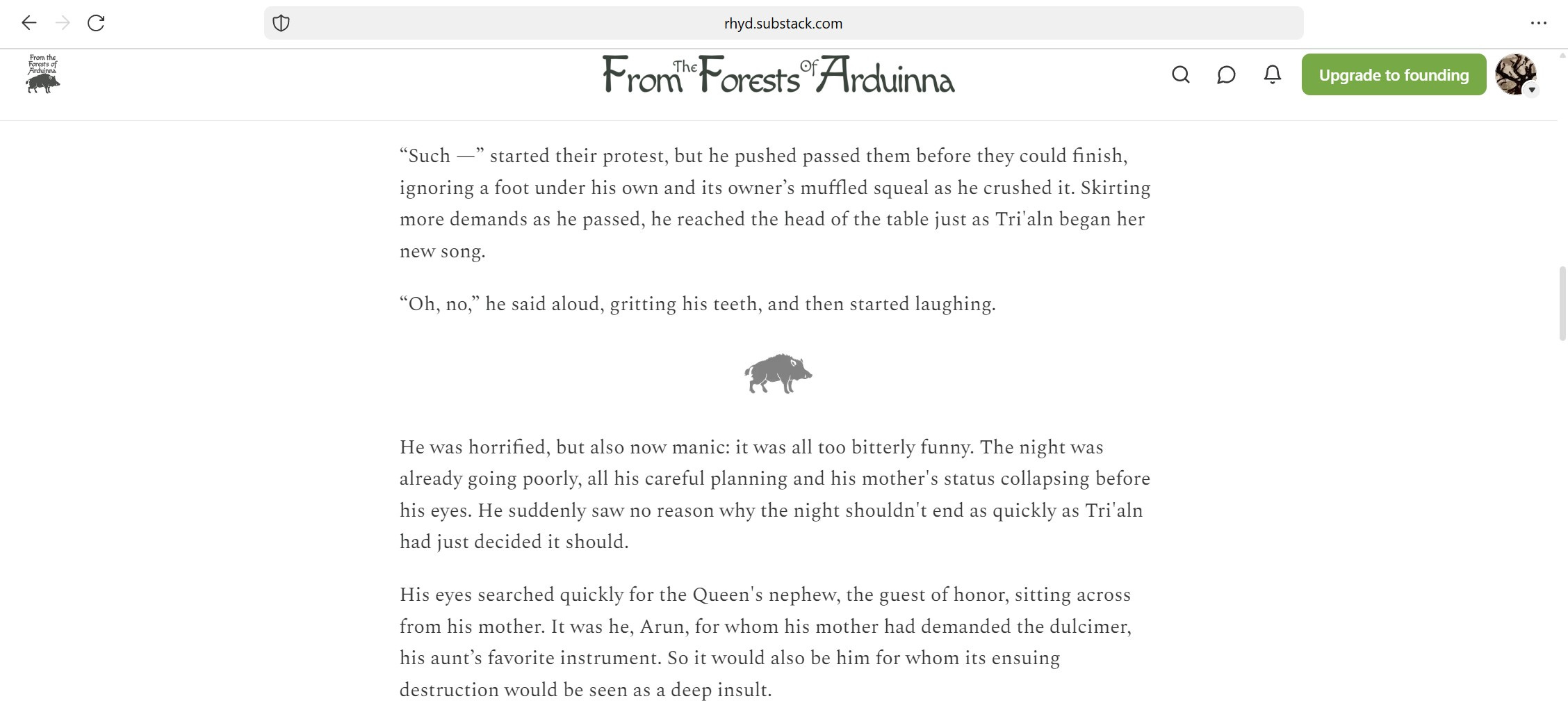 rhyd.substack.com

From the Forests of Arduinna

From The Forests Of Arduinna

Upgrade to founding

“Such —” started their protest, but he pushed passed them before they could finish, ignoring a foot under his own and its owner’s muffled squeal as he crushed it. Skirting more demands as he passed, he reached the head of the table just as Tri'aln began her new song.

“Oh, no,” he said aloud, gritting his teeth, and then started laughing.

He was horrified, but also now manic: it was all too bitterly funny. The night was already going poorly, all his careful planning and his mother's status collapsing before his eyes. He suddenly saw no reason why the night shouldn't end as quickly as Tri'aln had just decided it should.

His eyes searched quickly for the Queen's nephew, the guest of honor, sitting across from his mother. It was he, Arun, for whom his mother had demanded the dulcimer, his aunt’s favorite instrument. So it would also be him for whom its ensuing destruction would be seen as a deep insult.